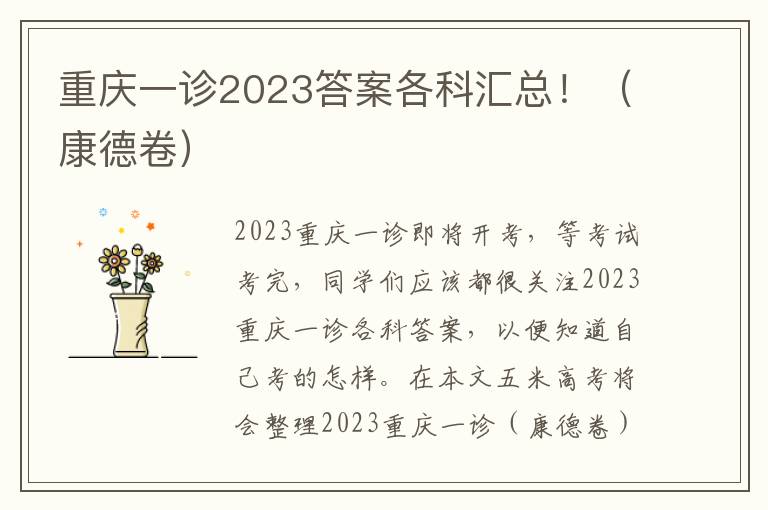 重庆一诊2023答案各科汇总！（康德卷）

2023重庆一诊即将开考，等考试考完，同学们应该都很关注2023重庆一诊各科答案，以便知道自己考的怎样。在本文五米高考将会整理2023重庆一诊（康德卷）